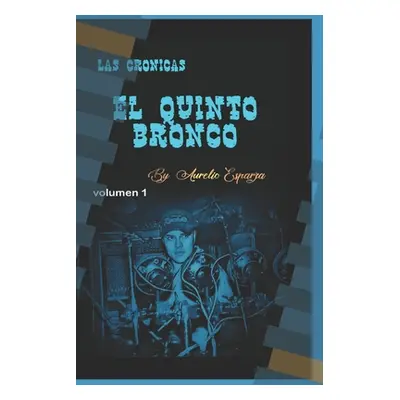 LAS CRONICAS

EL QUINTO BRONCO

By Aurelio Esparza

volumen 1